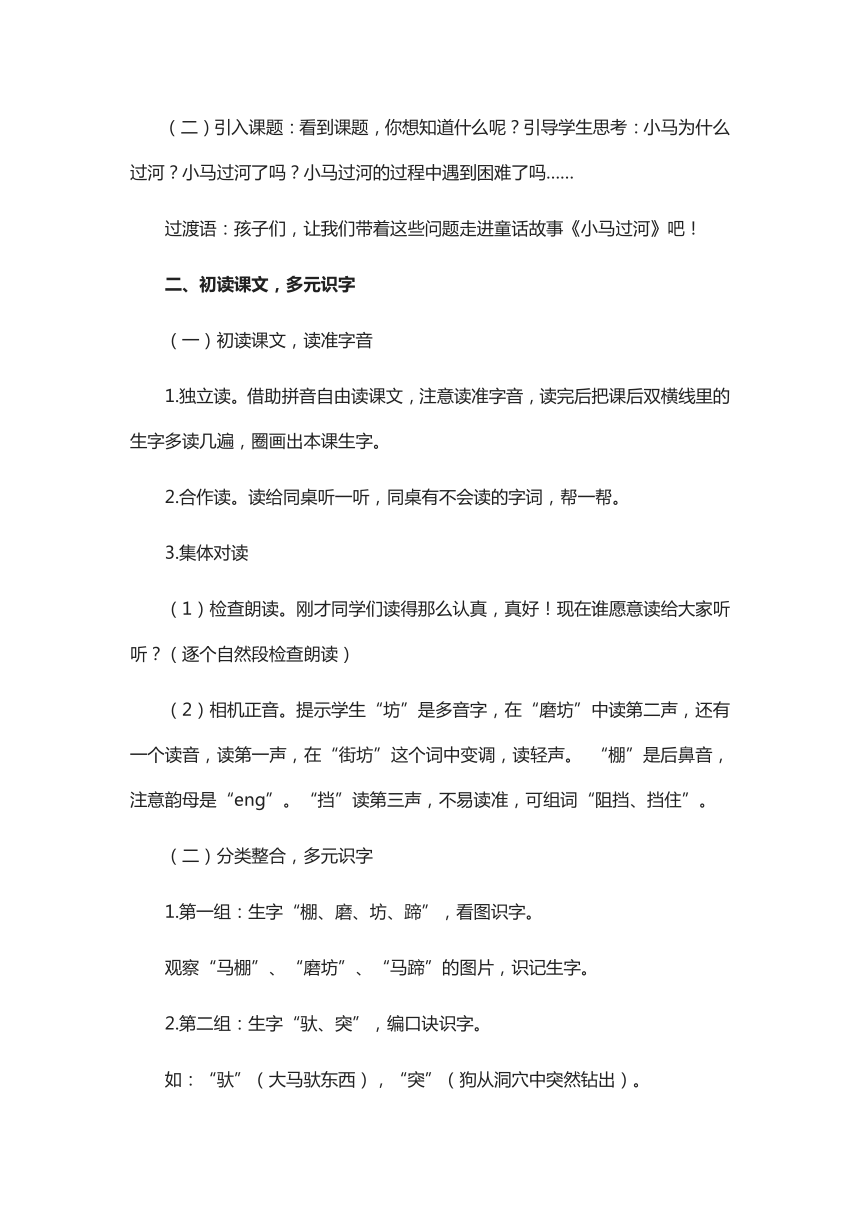 （二）引入课题：看到课题，你想知道什么呢？引导学生思考：小马为什么过河？小马过河了吗？小马过河的过程中遇到困难了吗……

过渡语：孩子们，让我们带着这些问题走进童话故事《小马过河》吧！

二、初读课文，多元识字

（一）初读课文，读准字音

1.独立读。借助拼音自由读课文，注意读准字音，读完后把课后双横线里的生字多读几遍，圈画出本课生字。

2.合作读。读给同桌听一听，同桌有不会读的字词，帮一帮。

3.集体对读

（1）检查朗读。刚才同学们读得那么认真，真好！现在谁愿意读给大家听听？（逐个自然段检查朗读）

（2）相机正音。提示学生“坊”是多音字，在“磨坊”中读第二声，还有一个读音，读第一声，在“街坊”这个词中变调，读轻声。 “棚”是后鼻音，注意韵母是“eng”。“挡”读第三声，不易读准，可组词“阻挡、挡住”。

（二）分类整合，多元识字

1.第一组：生字“棚、磨、坊、蹄”，看图识字。

观察“马棚”、“磨坊”、“马蹄”的图片，识记生字。

2.第二组：生字“驮、突”，编口诀识字。

如：“驮”（大马驮东西），“突”（狗从洞穴中突然钻出）。